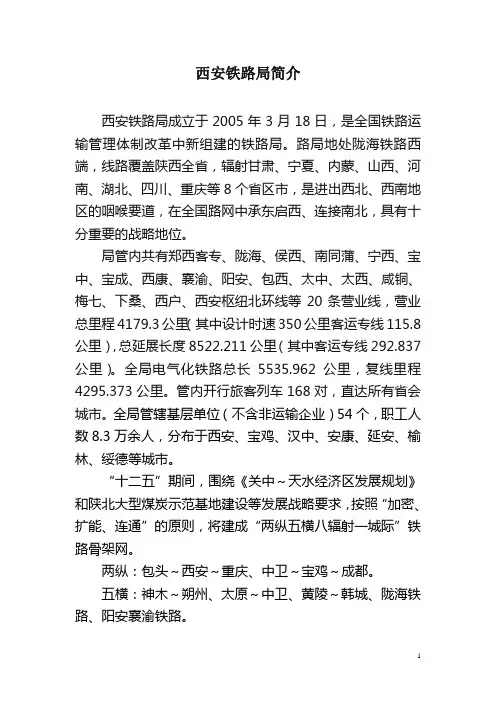 西安铁路局简介

西安铁路局成立于 2005 年 3 月 18 日，是全国铁路运输管理体制改革中新组建的铁路局。路局地处陇海铁路西端，线路覆盖陕西全省，辐射甘肃、宁夏、内蒙、山西、河南、湖北、四川、重庆等 8 个省区市，是进出西北、西南地区的咽喉要道，在全国路网中承东启西、连接南北，具有十分重要的战略地位。

局管内共有郑西客专、陇海、侯西、南同蒲、宁西、宝中、宝成、西康、襄渝、阳安、包西、太中、太西、咸铜、梅七、下桑、西户、西安枢纽北环线等 20 条营业线，营业总里程 4179.3 公里（其中设计时速 350 公里客运专线 115.8 公里），总延展长度 8522.211 公里（其中客运专线 292.837 公里）。全局电气化铁路总长 5535.962 公里，复线里程 4295.373 公里。管内开行旅客列车 168 对，直达所有省会城市。全局管辖基层单位（不含非运输企业）54 个，职工人数 8.3 万余人，分布于西安、宝鸡、汉中、安康、延安、榆林、绥德等城市。

“十二五”期间，围绕《关中～天水经济区发展规划》和陕北大型煤炭示范基地建设等发展战略要求，按照“加密、扩能、连通”的原则，将建成“两纵五横八辐射一城际”铁路骨架网。

两纵：包头～西安～重庆、中卫～宝鸡～成都。

五横：神木～朔州、太原～中卫、黄陵～韩城、陇海铁路、阳安襄渝铁路。

1